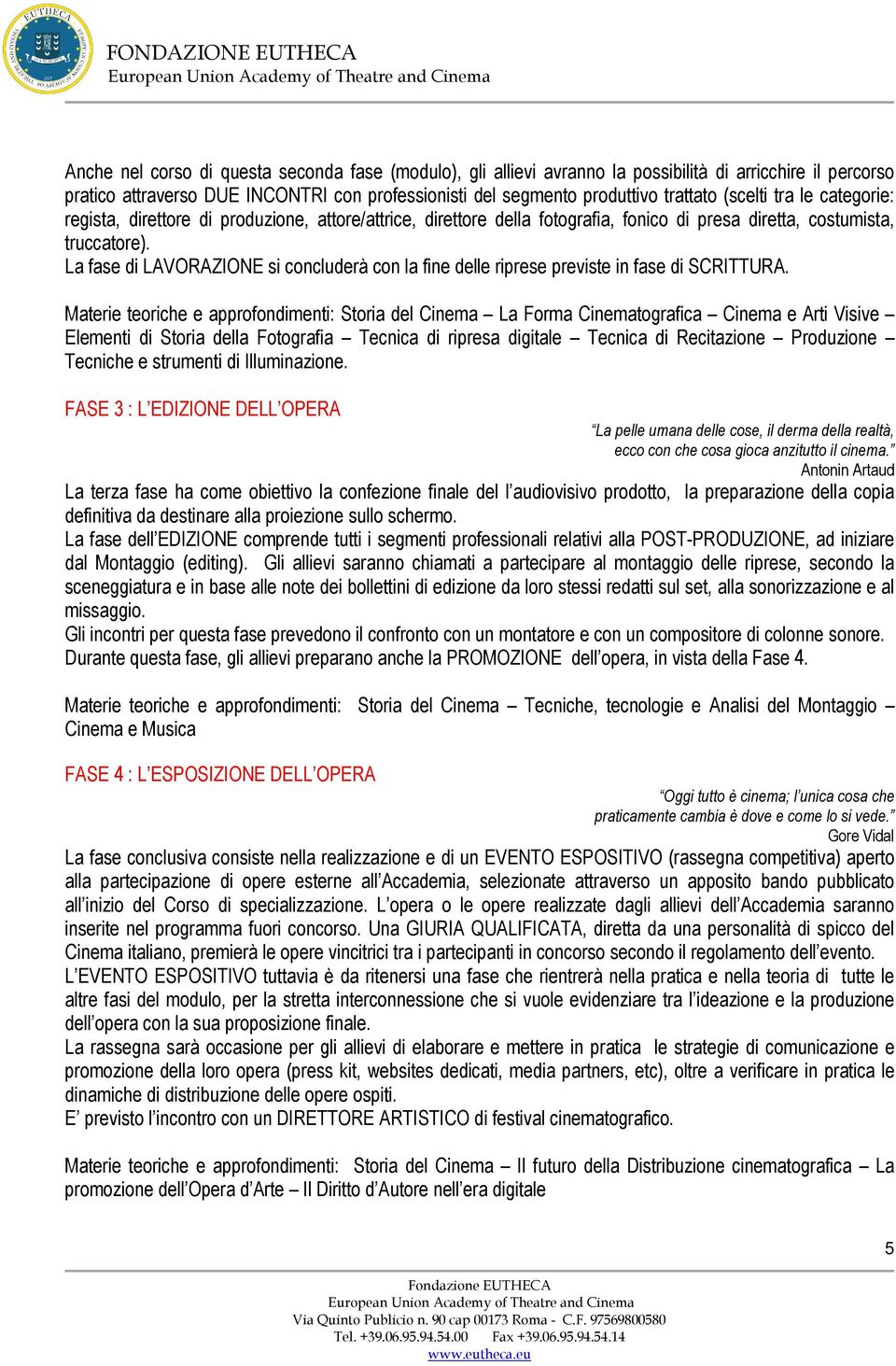 EUTHECA

FONDAZIONE EUTHECA
European Union Academy of Theatre and Cinema

Anche nel corso di questa seconda fase (modulo), gli allievi avranno la possibilità di arricchire il percorso pratico attraverso DUE INCONTRI con professionisti del segmento produttivo trattato (scelti tra le categorie: regista, direttore di produzione, attore/attrice, direttore della fotografia, fonico di presa diretta, costumista, truccatore).
La fase di LAVORAZIONE si concluderà con la fine delle riprese previste in fase di SCRITTURA.

Materie teoriche e approfondimenti: Storia del Cinema – La Forma Cinematografica – Cinema e Arti Visive – Elementi di Storia della Fotografia – Tecnica di ripresa digitale – Tecnica di Recitazione – Produzione – Tecniche e strumenti di Illuminazione.

FASE 3 : L'EDIZIONE DELL'OPERA

"La pelle umana delle cose, il derma della realtà, ecco con che cosa gioca anzitutto il cinema."
Antonin Artaud

La terza fase ha come obiettivo la confezione finale del l'audiovisivo prodotto, la preparazione della copia definitiva da destinare alla proiezione sullo schermo.
La fase dell'EDIZIONE comprende tutti i segmenti professionali relativi alla POST-PRODUZIONE, ad iniziare dal Montaggio (editing). Gli allievi saranno chiamati a partecipare al montaggio delle riprese, secondo la sceneggiatura e in base alle note dei bollettini di edizione da loro stessi redatti sul set, alla sonorizzazione e al missaggio.
Gli incontri per questa fase prevedono il confronto con un montatore e con un compositore di colonne sonore.
Durante questa fase, gli allievi preparano anche la PROMOZIONE dell'opera, in vista della Fase 4.

Materie teoriche e approfondimenti: Storia del Cinema – Tecniche, tecnologie e Analisi del Montaggio – Cinema e Musica

FASE 4 : L'ESPOSIZIONE DELL'OPERA

"Oggi tutto è cinema; l'unica cosa che praticamente cambia è dove e come lo si vede."
Gore Vidal

La fase conclusiva consiste nella realizzazione e di un EVENTO ESPOSITIVO (rassegna competitiva) aperto alla partecipazione di opere esterne all'Accademia, selezionate attraverso un apposito bando pubblicato all'inizio del Corso di specializzazione. L'opera o le opere realizzate dagli allievi dell'Accademia saranno inserite nel programma fuori concorso. Una GIURIA QUALIFICATA, diretta da una personalità di spicco del Cinema italiano, premierà le opere vincitrici tra i partecipanti in concorso secondo il regolamento dell'evento.
L'EVENTO ESPOSITIVO tuttavia è da ritenersi una fase che rientrerà nella pratica e nella teoria di tutte le altre fasi del modulo, per la stretta interconnessione che si vuole evidenziare tra l'ideazione e la produzione dell'opera con la sua proposizione finale.
La rassegna sarà occasione per gli allievi di elaborare e mettere in pratica le strategie di comunicazione e promozione della loro opera (press kit, websites dedicati, media partners, etc), oltre a verificare in pratica le dinamiche di distribuzione delle opere ospiti.
E' previsto l'incontro con un DIRETTORE ARTISTICO di festival cinematografico.

Materie teoriche e approfondimenti: Storia del Cinema – Il futuro della Distribuzione cinematografica – La promozione dell'Opera d'Arte – Il Diritto d'Autore nell'era digitale

5

Fondazione EUTHECA
European Union Academy of Theatre and Cinema
Via Quinto Publicio n. 90 cap 00173 Roma - C.F. 97569800580
Tel. +39.06.95.94.54.00 Fax +39.06.95.94.54.14
www.eutheca.eu